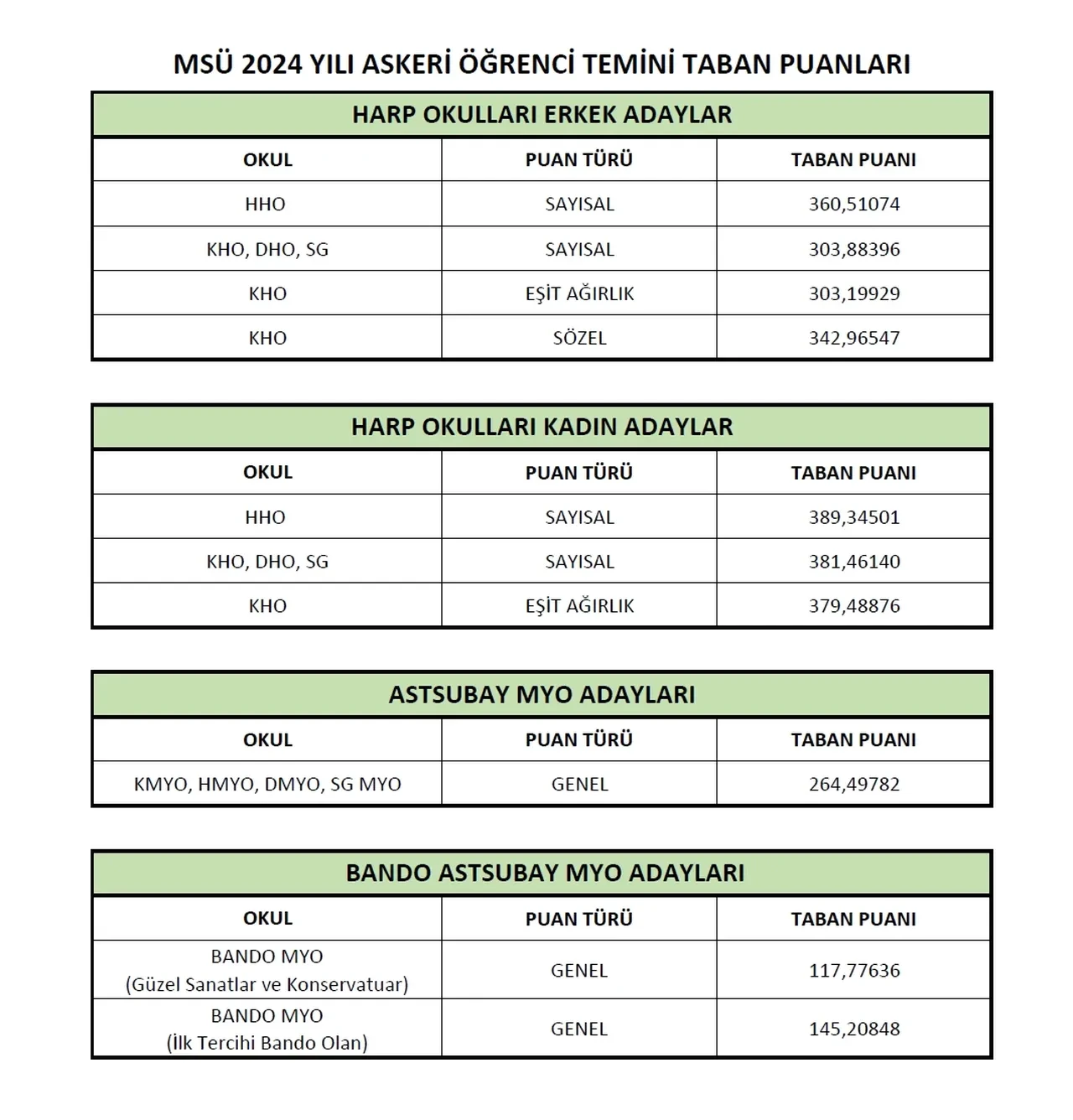 MSÜ 2024 YILI ASKERİ ÖĞRENCİ TEMİNİ TABAN PUANLARI

HARP OKULLARI ERKEK ADAYLAR

| OKUL | PUAN TÜRÜ | TABAN PUANI |
|---|---|---|
| HHO | SAYISAL | 360,51074 |
| KHO, DHO, SG | SAYISAL | 303,88396 |
| KHO | EŞİT AĞIRLIK | 303,19929 |
| KHO | SÖZEL | 342,96547 |

HARP OKULLARI KADIN ADAYLAR

| OKUL | PUAN TÜRÜ | TABAN PUANI |
|---|---|---|
| HHO | SAYISAL | 389,34501 |
| KHO, DHO, SG | SAYISAL | 381,46140 |
| KHO | EŞİT AĞIRLIK | 379,48876 |

ASTSUBAY MYO ADAYLARI

| OKUL | PUAN TÜRÜ | TABAN PUANI |
|---|---|---|
| KMYO, HMYO, DMYO, SG MYO | GENEL | 264,49782 |

BANDO ASTSUBAY MYO ADAYLARI

| OKUL | PUAN TÜRÜ | TABAN PUANI |
|---|---|---|
| BANDO MYO (Güzel Sanatlar ve Konservatuar) | GENEL | 117,77636 |
| BANDO MYO (İlk Tercihi Bando Olan) | GENEL | 145,20848 |